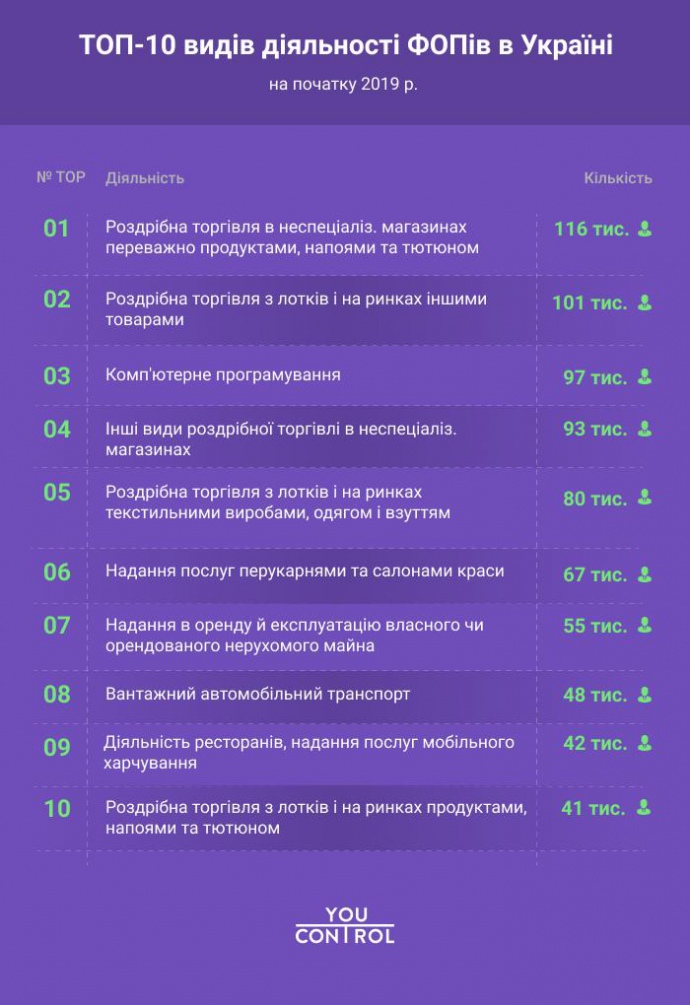 ТОП-10 видів діяльності ФОПів в Україні

на початку 2019 р.

| № TOP | Діяльність | Кількість |
|---|---|---|
| 01 | Роздрібна торгівля в неспеціаліз. магазинах переважно продуктами, напоями та тютюном | 116 тис. |
| 02 | Роздрібна торгівля з лотків і на ринках іншими товарами | 101 тис. |
| 03 | Комп'ютерне програмування | 97 тис. |
| 04 | Інші види роздрібної торгівлі в неспеціаліз. магазинах | 93 тис. |
| 05 | Роздрібна торгівля з лотків і на ринках текстильними виробами, одягом і взуттям | 80 тис. |
| 06 | Надання послуг перукарнями та салонами краси | 67 тис. |
| 07 | Надання в оренду й експлуатацію власного чи орендованого нерухомого майна | 55 тис. |
| 08 | Вантажний автомобільний транспорт | 48 тис. |
| 09 | Діяльність ресторанів, надання послуг мобільного харчування | 42 тис. |
| 10 | Роздрібна торгівля з лотків і на ринках продуктами, напоями та тютюном | 41 тис. |

YOU CONTROL